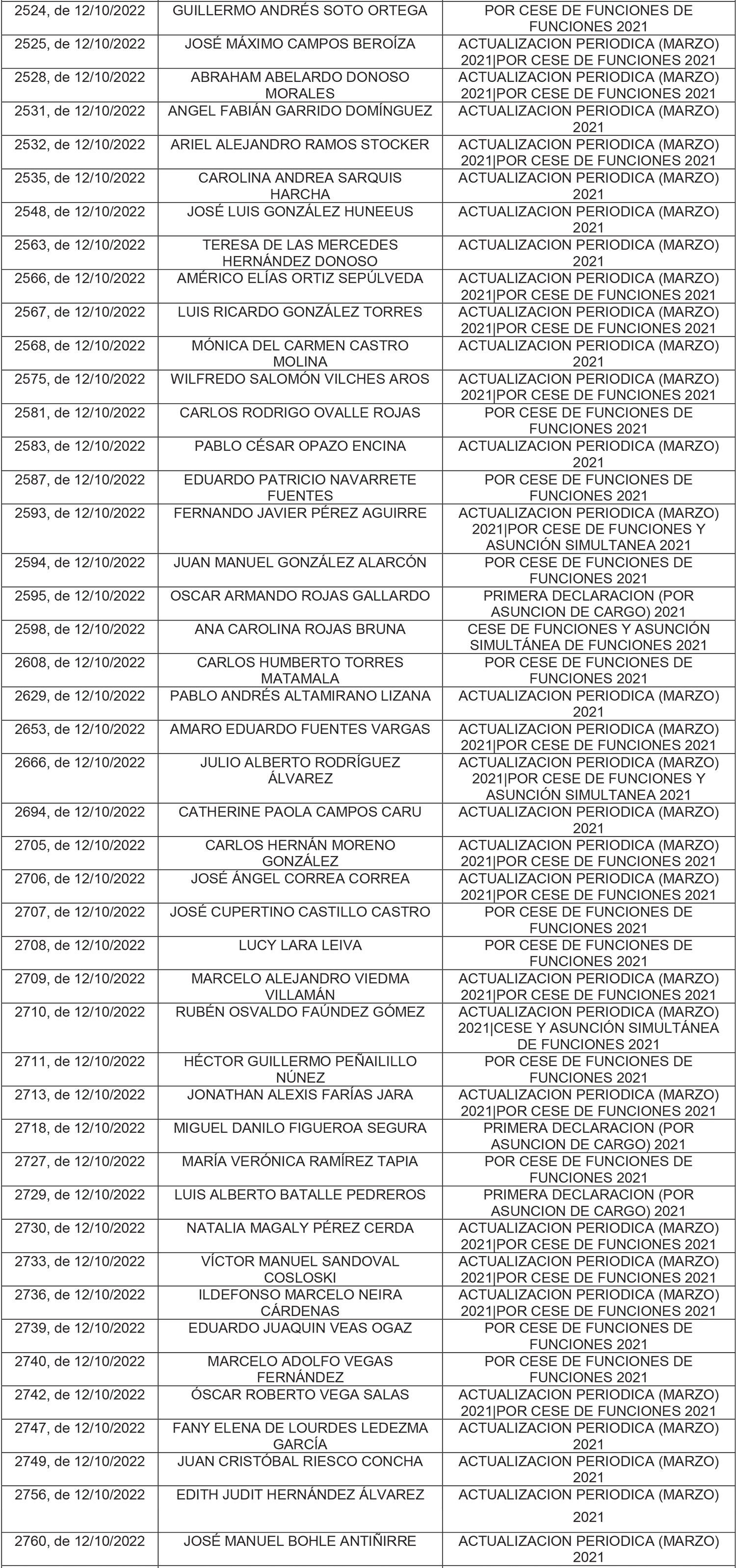 | | | |
|---|---|---|
| 2524, de 12/10/2022 | GUILLERMO ANDRÉS SOTO ORTEGA | POR CESE DE FUNCIONES DE FUNCIONES 2021 |
| 2525, de 12/10/2022 | JOSÉ MÁXIMO CAMPOS BEROÍZA | ACTUALIZACION PERIODICA (MARZO) 2021\|POR CESE DE FUNCIONES 2021 |
| 2528, de 12/10/2022 | ABRAHAM ABELARDO DONOSO MORALES | ACTUALIZACION PERIODICA (MARZO) 2021\|POR CESE DE FUNCIONES 2021 |
| 2531, de 12/10/2022 | ANGEL FABIÁN GARRIDO DOMÍNGUEZ | ACTUALIZACION PERIODICA (MARZO) 2021 |
| 2532, de 12/10/2022 | ARIEL ALEJANDRO RAMOS STOCKER | ACTUALIZACION PERIODICA (MARZO) 2021\|POR CESE DE FUNCIONES 2021 |
| 2535, de 12/10/2022 | CAROLINA ANDREA SARQUIS HARCHA | ACTUALIZACION PERIODICA (MARZO) 2021 |
| 2548, de 12/10/2022 | JOSÉ LUIS GONZÁLEZ HUNEEUS | ACTUALIZACION PERIODICA (MARZO) 2021 |
| 2563, de 12/10/2022 | TERESA DE LAS MERCEDES HERNÁNDEZ DONOSO | ACTUALIZACION PERIODICA (MARZO) 2021 |
| 2566, de 12/10/2022 | AMÉRICO ELÍAS ORTIZ SEPÚLVEDA | ACTUALIZACION PERIODICA (MARZO) 2021\|POR CESE DE FUNCIONES 2021 |
| 2567, de 12/10/2022 | LUIS RICARDO GONZÁLEZ TORRES | ACTUALIZACION PERIODICA (MARZO) 2021\|POR CESE DE FUNCIONES 2021 |
| 2568, de 12/10/2022 | MÓNICA DEL CARMEN CASTRO MOLINA | ACTUALIZACION PERIODICA (MARZO) 2021 |
| 2575, de 12/10/2022 | WILFREDO SALOMÓN VILCHES AROS | ACTUALIZACION PERIODICA (MARZO) 2021\|POR CESE DE FUNCIONES 2021 |
| 2581, de 12/10/2022 | CARLOS RODRIGO OVALLE ROJAS | POR CESE DE FUNCIONES DE FUNCIONES 2021 |
| 2583, de 12/10/2022 | PABLO CÉSAR OPAZO ENCINA | ACTUALIZACION PERIODICA (MARZO) 2021 |
| 2587, de 12/10/2022 | EDUARDO PATRICIO NAVARRETE FUENTES | POR CESE DE FUNCIONES DE FUNCIONES 2021 |
| 2593, de 12/10/2022 | FERNANDO JAVIER PÉREZ AGUIRRE | ACTUALIZACION PERIODICA (MARZO) 2021\|POR CESE DE FUNCIONES Y ASUNCIÓN SIMULTANEA 2021 |
| 2594, de 12/10/2022 | JUAN MANUEL GONZÁLEZ ALARCÓN | POR CESE DE FUNCIONES DE FUNCIONES 2021 |
| 2595, de 12/10/2022 | OSCAR ARMANDO ROJAS GALLARDO | PRIMERA DECLARACION (POR ASUNCION DE CARGO) 2021 |
| 2598, de 12/10/2022 | ANA CAROLINA ROJAS BRUNA | CESE DE FUNCIONES Y ASUNCIÓN SIMULTÁNEA DE FUNCIONES 2021 |
| 2608, de 12/10/2022 | CARLOS HUMBERTO TORRES MATAMALA | POR CESE DE FUNCIONES DE FUNCIONES 2021 |
| 2629, de 12/10/2022 | PABLO ANDRÉS ALTAMIRANO LIZANA | ACTUALIZACION PERIODICA (MARZO) 2021 |
| 2653, de 12/10/2022 | AMARO EDUARDO FUENTES VARGAS | ACTUALIZACION PERIODICA (MARZO) 2021\|POR CESE DE FUNCIONES 2021 |
| 2666, de 12/10/2022 | JULIO ALBERTO RODRÍGUEZ ÁLVAREZ | ACTUALIZACION PERIODICA (MARZO) 2021\|POR CESE DE FUNCIONES Y ASUNCIÓN SIMULTANEA 2021 |
| 2694, de 12/10/2022 | CATHERINE PAOLA CAMPOS CARU | ACTUALIZACION PERIODICA (MARZO) 2021 |
| 2705, de 12/10/2022 | CARLOS HERNÁN MORENO GONZÁLEZ | ACTUALIZACION PERIODICA (MARZO) 2021\|POR CESE DE FUNCIONES 2021 |
| 2706, de 12/10/2022 | JOSÉ ÁNGEL CORREA CORREA | ACTUALIZACION PERIODICA (MARZO) 2021\|POR CESE DE FUNCIONES 2021 |
| 2707, de 12/10/2022 | JOSÉ CUPERTINO CASTILLO CASTRO | POR CESE DE FUNCIONES DE FUNCIONES 2021 |
| 2708, de 12/10/2022 | LUCY LARA LEIVA | POR CESE DE FUNCIONES DE FUNCIONES 2021 |
| 2709, de 12/10/2022 | MARCELO ALEJANDRO VIEDMA VILLAMÁN | ACTUALIZACION PERIODICA (MARZO) 2021\|POR CESE DE FUNCIONES 2021 |
| 2710, de 12/10/2022 | RUBÉN OSVALDO FAÚNDEZ GÓMEZ | ACTUALIZACION PERIODICA (MARZO) 2021\|CESE Y ASUNCIÓN SIMULTÁNEA DE FUNCIONES 2021 |
| 2711, de 12/10/2022 | HÉCTOR GUILLERMO PEÑAILILLO NÚNEZ | POR CESE DE FUNCIONES DE FUNCIONES 2021 |
| 2713, de 12/10/2022 | JONATHAN ALEXIS FARÍAS JARA | ACTUALIZACION PERIODICA (MARZO) 2021\|POR CESE DE FUNCIONES 2021 |
| 2718, de 12/10/2022 | MIGUEL DANILO FIGUEROA SEGURA | PRIMERA DECLARACION (POR ASUNCION DE CARGO) 2021 |
| 2727, de 12/10/2022 | MARÍA VERÓNICA RAMÍREZ TAPIA | POR CESE DE FUNCIONES DE FUNCIONES 2021 |
| 2729, de 12/10/2022 | LUIS ALBERTO BATALLE PEDREROS | PRIMERA DECLARACION (POR ASUNCION DE CARGO) 2021 |
| 2730, de 12/10/2022 | NATALIA MAGALY PÉREZ CERDA | ACTUALIZACION PERIODICA (MARZO) 2021\|POR CESE DE FUNCIONES 2021 |
| 2733, de 12/10/2022 | VÍCTOR MANUEL SANDOVAL COSLOSKI | ACTUALIZACION PERIODICA (MARZO) 2021\|POR CESE DE FUNCIONES 2021 |
| 2736, de 12/10/2022 | ILDEFONSO MARCELO NEIRA CÁRDENAS | ACTUALIZACION PERIODICA (MARZO) 2021\|POR CESE DE FUNCIONES 2021 |
| 2739, de 12/10/2022 | EDUARDO JUAQUIN VEAS OGAZ | POR CESE DE FUNCIONES DE FUNCIONES 2021 |
| 2740, de 12/10/2022 | MARCELO ADOLFO VEGAS FERNÁNDEZ | POR CESE DE FUNCIONES DE FUNCIONES 2021 |
| 2742, de 12/10/2022 | ÓSCAR ROBERTO VEGA SALAS | ACTUALIZACION PERIODICA (MARZO) 2021\|POR CESE DE FUNCIONES 2021 |
| 2747, de 12/10/2022 | FANY ELENA DE LOURDES LEDEZMA GARCÍA | ACTUALIZACION PERIODICA (MARZO) 2021 |
| 2749, de 12/10/2022 | JUAN CRISTÓBAL RIESCO CONCHA | ACTUALIZACION PERIODICA (MARZO) 2021 |
| 2756, de 12/10/2022 | EDITH JUDIT HERNÁNDEZ ÁLVAREZ | ACTUALIZACION PERIODICA (MARZO) 2021 |
| 2760, de 12/10/2022 | JOSÉ MANUEL BOHLE ANTIÑIRRE | ACTUALIZACION PERIODICA (MARZO) 2021 |